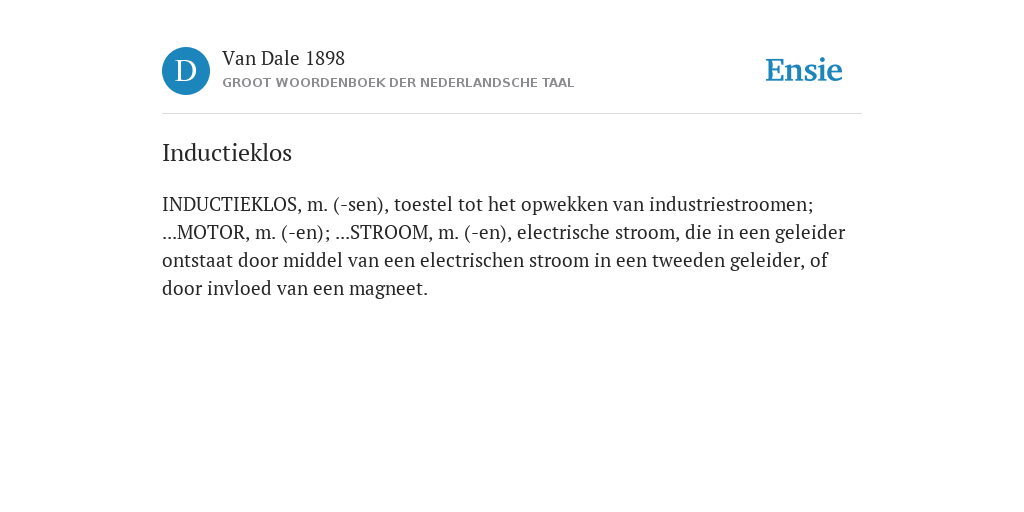 D

Van Dale 1898
GROOT WOORDENBOEK DER NEDERLANDSCHE TAAL

Ensie

Inductieklos

INDUCTIEKLOS, m. (-sen), toestel tot het opwekken van industriestroomen; ...MOTOR, m. (-en); ...STROOM, m. (-en), electrische stroom, die in een geleider ontstaat door middel van een electrischen stroom in een tweeden geleider, of door invloed van een magneet.